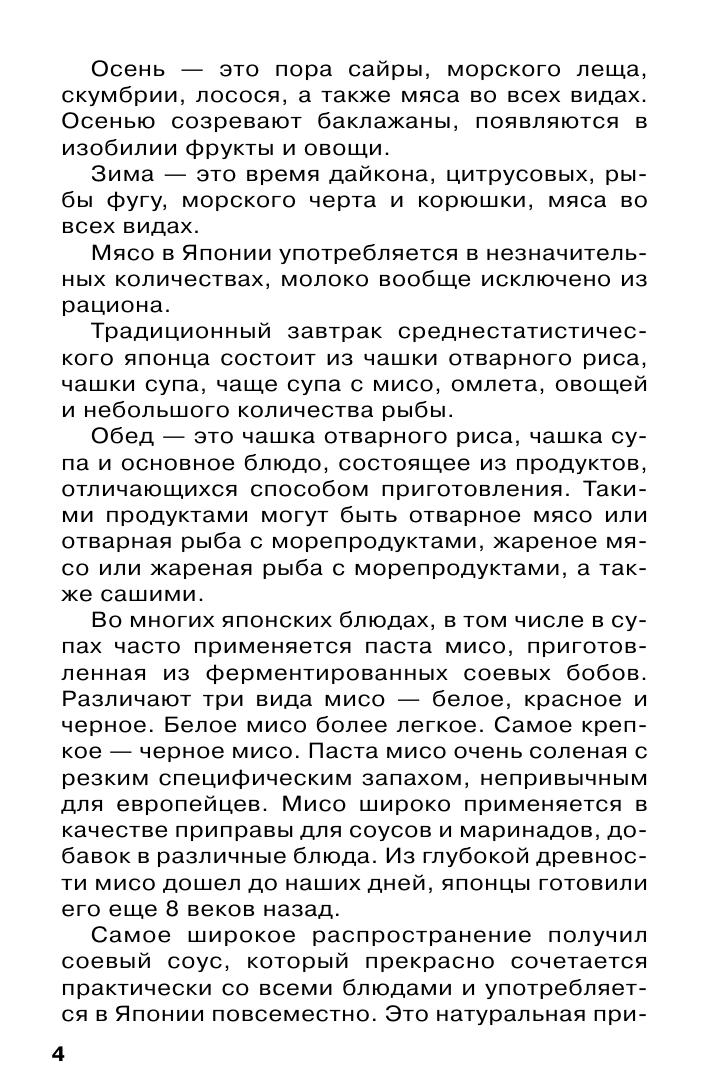 Осень — это пора сайры, морского леща, скумбрии, лосося, а также мяса во всех видах. Осенью созревают баклажаны, появляются в изобилии фрукты и овощи.

Зима — это время дайкона, цитрусовых, рыбы фугу, морского черта и корюшки, мяса во всех видах.

Мясо в Японии употребляется в незначительных количествах, молоко вообще исключено из рациона.

Традиционный завтрак среднестатистического японца состоит из чашки отварного риса, чашки супа, чаще супа с мисо, омлета, овощей и небольшого количества рыбы.

Обед — это чашка отварного риса, чашка супа и основное блюдо, состоящее из продуктов, отличающихся способом приготовления. Такими продуктами могут быть отварное мясо или отварная рыба с морепродуктами, жареное мясо или жареная рыба с морепродуктами, а также сашими.

Во многих японских блюдах, в том числе в супах часто применяется паста мисо, приготовленная из ферментированных соевых бобов. Различают три вида мисо — белое, красное и черное. Белое мисо более легкое. Самое крепкое — черное мисо. Паста мисо очень соленая с резким специфическим запахом, непривычным для европейцев. Мисо широко применяется в качестве приправы для соусов и маринадов, добавок в различные блюда. Из глубокой древности мисо дошел до наших дней, японцы готовили его еще 8 веков назад.

Самое широкое распространение получил соевый соус, который прекрасно сочетается практически со всеми блюдами и употребляется в Японии повсеместно. Это натуральная при-

4